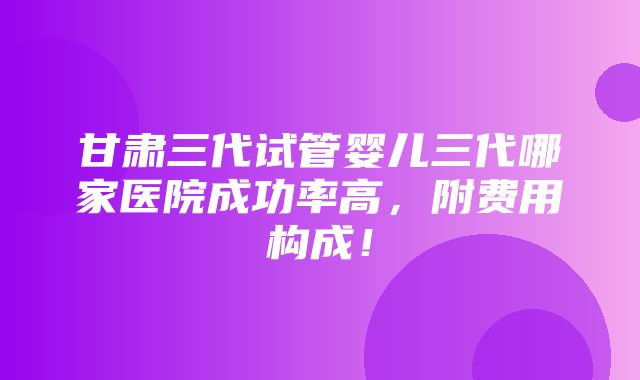 甘肃三代试管婴儿三代哪家医院成功率高，附费用构成！